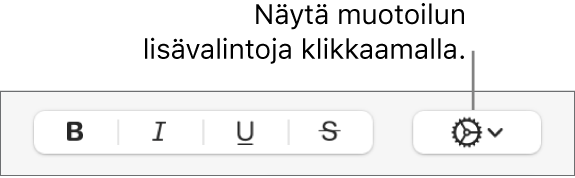 Näytä muotoilun lisävalintoja klikkaamalla.

B I U S